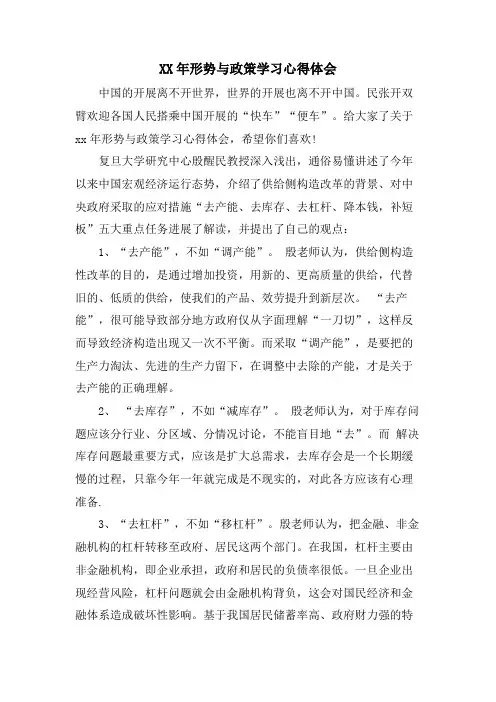 XX年形势与政策学习心得体会

中国的开展离不开世界，世界的开展也离不开中国。民张开双臂欢迎各国人民搭乘中国开展的“快车”“便车”。给大家了关于xx年形势与政策学习心得体会，希望你们喜欢!

复旦大学研究中心殷醒民教授深入浅出，通俗易懂讲述了今年以来中国宏观经济运行态势，介绍了供给侧构造改革的背景、对中央政府采取的应对措施“去产能、去库存、去杠杆、降本钱，补短板”五大重点任务进展了解读，并提出了自己的观点：

1、“去产能”，不如“调产能”。 殷老师认为，供给侧构造性改革的目的，是通过增加投资，用新的、更高质量的供给，代替旧的、低质的供给，使我们的产品、效劳提升到新层次。 “去产能”，很可能导致部分地方政府仅从字面理解“一刀切”，这样反而导致经济构造出现又一次不平衡。而采取“调产能”，是要把的生产力淘汰、先进的生产力留下，在调整中去除的产能，才是关于去产能的正确理解。

2、 “去库存”，不如“减库存”。 殷老师认为，对于库存问题应该分行业、分区域、分情况讨论，不能盲目地“去”。而 解决库存问题最重要方式，应该是扩大总需求，去库存会是一个长期缓慢的过程，只靠今年一年就完成是不现实的，对此各方应该有心理准备.

3、“去杠杆”，不如“移杠杆”。殷老师认为，把金融、非金融机构的杠杆转移至政府、居民这两个部门。在我国，杠杆主要由非金融机构，即企业承担，政府和居民的负债率很低。一旦企业出现经营风险，杠杆问题就会由金融机构背负，这会对国民经济和金融体系造成破坏性影响。基于我国居民储蓄率高、政府财力强的特